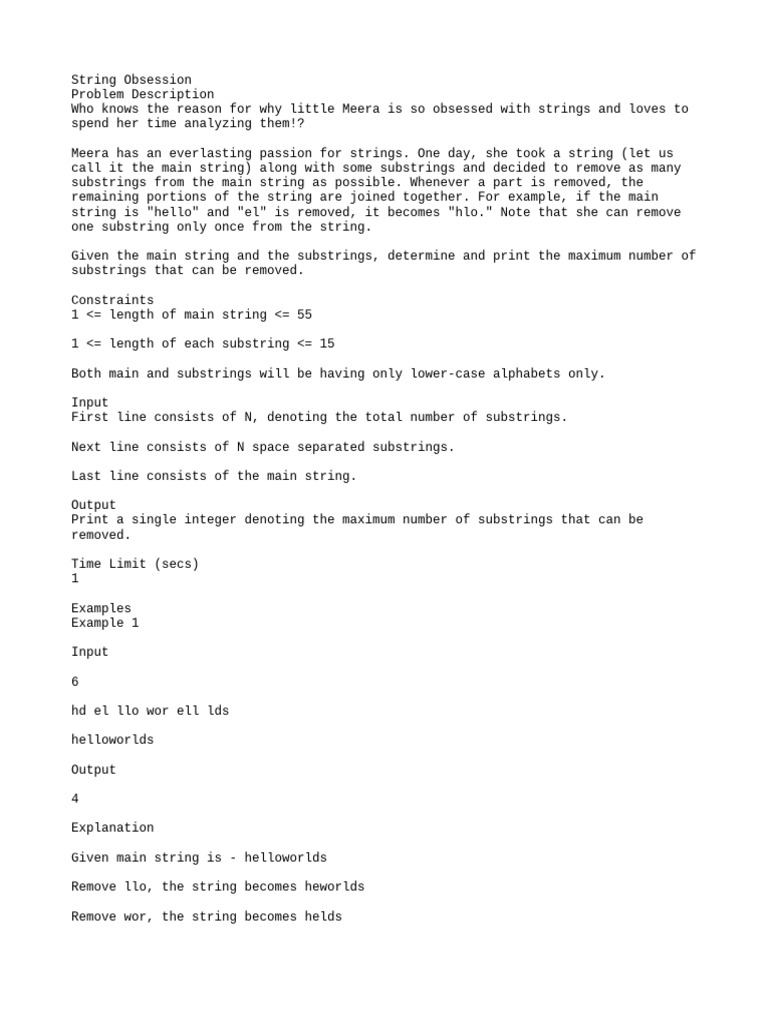 String Obsession
Problem Description
Who knows the reason for why little Meera is so obsessed with strings and loves to spend her time analyzing them!?

Meera has an everlasting passion for strings. One day, she took a string (let us call it the main string) along with some substrings and decided to remove as many substrings from the main string as possible. Whenever a part is removed, the remaining portions of the string are joined together. For example, if the main string is "hello" and "el" is removed, it becomes "hlo." Note that she can remove one substring only once from the string.

Given the main string and the substrings, determine and print the maximum number of substrings that can be removed.

Constraints
1 <= length of main string <= 55

1 <= length of each substring <= 15

Both main and substrings will be having only lower-case alphabets only.

Input
First line consists of N, denoting the total number of substrings.

Next line consists of N space separated substrings.

Last line consists of the main string.

Output
Print a single integer denoting the maximum number of substrings that can be removed.

Time Limit (secs)
1

Examples
Example 1

Input

6

hd el llo wor ell lds

helloworlds

Output

4

Explanation

Given main string is - helloworlds

Remove llo, the string becomes heworlds

Remove wor, the string becomes helds